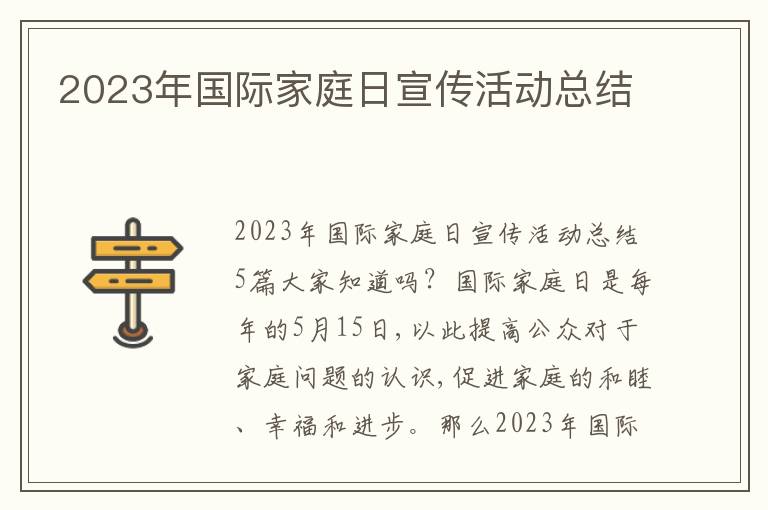 2023年国际家庭日宣传活动总结

2023年国际家庭日宣传活动总结5篇大家知道吗？国际家庭日是每年的5月15日，以此提高公众对于家庭问题的认识，促进家庭的和睦、幸福和进步。那么2023年国际